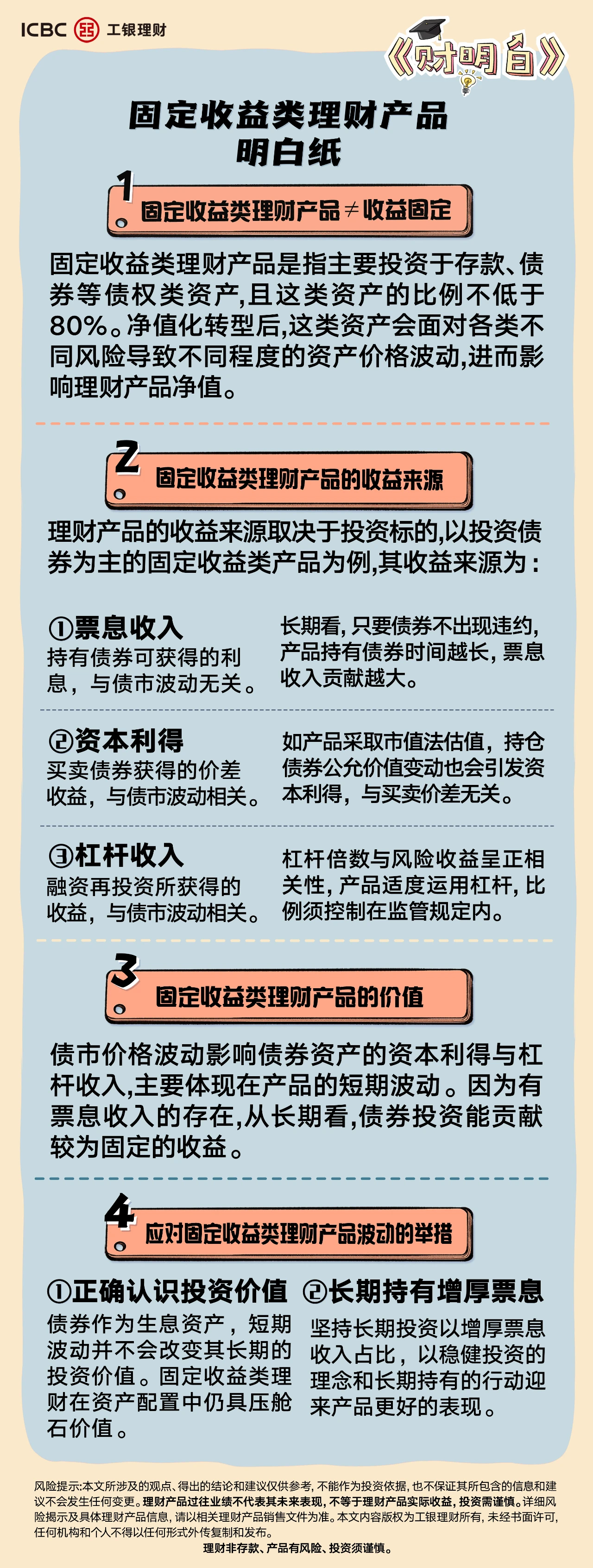 ICBC 工银理财

《财明白》

固定收益类理财产品
明白纸

1

固定收益类理财产品≠收益固定

固定收益类理财产品是指主要投资于存款、债券等债权类资产,且这类资产的比例不低于80%。净值化转型后,这类资产会面对各类不同风险导致不同程度的资产价格波动,进而影响理财产品净值。

2

固定收益类理财产品的收益来源

理财产品的收益来源取决于投资标的,以投资债券为主的固定收益类产品为例,其收益来源为:

①票息收入
持有债券可获得的利息,与债市波动无关。

长期看,只要债券不出现违约,产品持有债券时间越长,票息收入贡献越大。

②资本利得
买卖债券获得的价差收益,与债市波动相关。

如产品采取市值法估值,持仓债券公允价值变动也会引发资本利得,与买卖价差无关。

③杠杆收入
融资再投资所获得的收益,与债市波动相关。

杠杆倍数与风险收益呈正相关性,产品适度运用杠杆,比例须控制在监管规定内。

3

固定收益类理财产品的价值

债市价格波动影响债券资产的资本利得与杠杆收入,主要体现在产品的短期波动。因为有票息收入的存在,从长期看,债券投资能贡献较为固定的收益。

4

应对固定收益类理财产品波动的举措

①正确认识投资价值
债券作为生息资产,短期波动并不会改变其长期的投资价值。固定收益类理财在资产配置中仍具压舱石价值。

②长期持有增厚票息
坚持长期投资以增厚票息收入占比,以稳健投资的理念和长期持有的行动迎来产品更好的表现。

风险提示:本文所涉及的观点、得出的结论和建议仅供参考,不能作为投资依据,也不保证其所包含的信息和建议不会发生任何变更。理财产品过往业绩不代表其未来表现,不等于理财产品实际收益,投资需谨慎。详细风险揭示及具体理财产品信息,请以相关理财产品销售文件为准。本文内容版权为工银理财所有,未经书面许可,任何机构和个人不得以任何形式外传复制和发布。
理财非存款、产品有风险、投资须谨慎。